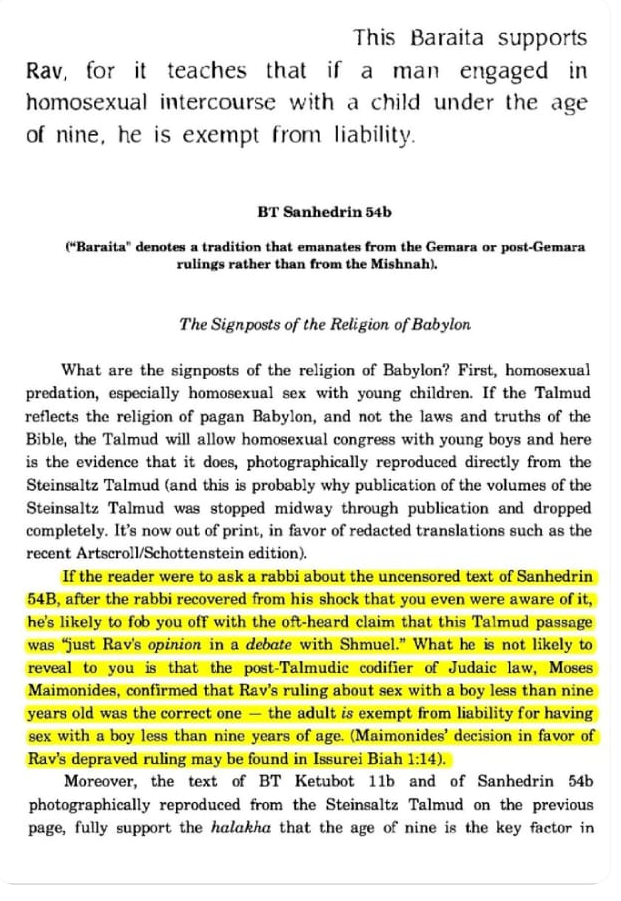 This Baraita supports Rav, for it teaches that if a man engaged in homosexual intercourse with a child under the age of nine, he is exempt from liability.

BT Sanhedrin 54b

("Baraita" denotes a tradition that emanates from the Gemara or post-Gemara rulings rather than from the Mishnah).

The Signposts of the Religion of Babylon

What are the signposts of the religion of Babylon? First, homosexual predation, especially homosexual sex with young children. If the Talmud reflects the religion of pagan Babylon, and not the laws and truths of the Bible, the Talmud will allow homosexual congress with young boys and here is the evidence that it does, photographically reproduced directly from the Steinsaltz Talmud (and this is probably why publication of the volumes of the Steinsaltz Talmud was stopped midway through publication and dropped completely. It's now out of print, in favor of redacted translations such as the recent Artscroll/Schottenstein edition).

If the reader were to ask a rabbi about the uncensored text of Sanhedrin 54B, after the rabbi recovered from his shock that you even were aware of it, he's likely to fob you off with the oft-heard claim that this Talmud passage was "just Rav's opinion in a debate with Shmuel." What he is not likely to reveal to you is that the post-Talmudic codifier of Judaic law, Moses Maimonides, confirmed that Rav's ruling about sex with a boy less than nine years old was the correct one — the adult is exempt from liability for having sex with a boy less than nine years of age. (Maimonides' decision in favor of Rav's depraved ruling may be found in Issurei Biah 1:14).

Moreover, the text of BT Ketubot 11b and of Sanhedrin 54b photographically reproduced from the Steinsaltz Talmud on the previous page, fully support the halakha that the age of nine is the key factor in